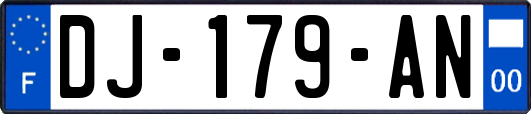 F
DJ-179-AN
00